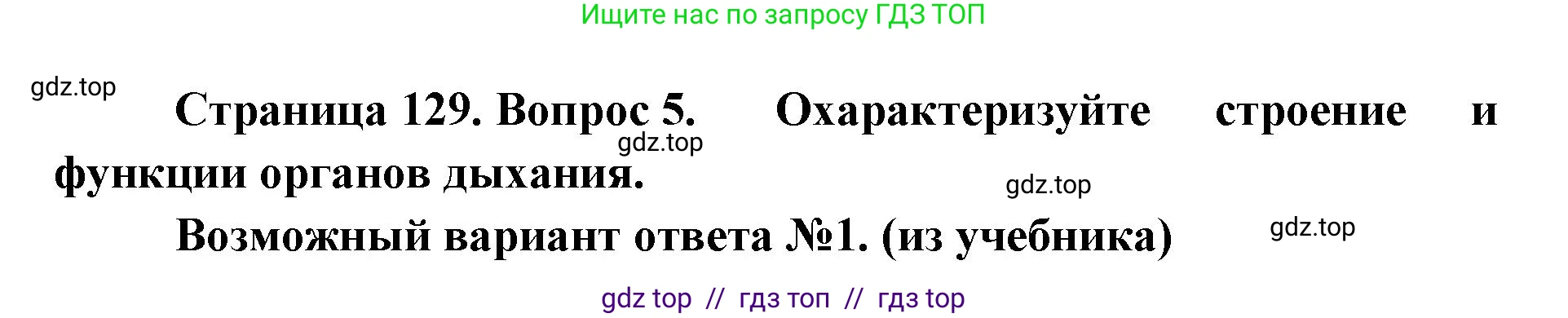 Ищите нас по запросу ГДЗ ТОП

gdz.top

Страница 129. Вопрос 5. Охарактеризуйте строение и функции органов дыхания.

gdz.top

gdz.top

Возможный вариант ответа №1. (из учебника)

gdz.top

gdz top // гдз топ // гдз top